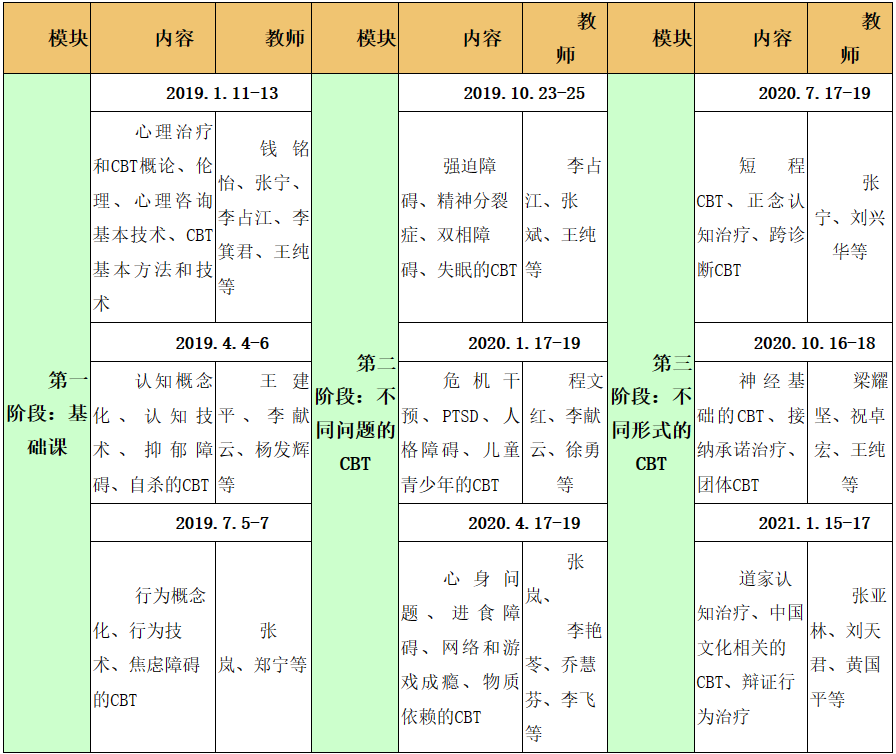 | 模块 | 内容 | 教师 | 模块 | 内容 | 教师 | 模块 | 内容 | 教师 |
|---|---|---|---|---|---|---|---|---|
| 第一阶段：基础课 | 2019.1.11-13 | | 第二阶段：不同问题的CBT | 2019.10.23-25 | | 第三阶段：不同形式的CBT | 2020.7.17-19 | |
| | 心理治疗和CBT概论、伦理、心理咨询基本技术、CBT基本方法和技术 | 钱铭怡、张宁、李占江、李箕君、王纯等 | | 强迫障碍、精神分裂症、双相障碍、失眠的CBT | 李占江、张斌、王纯等 | | 短程CBT、正念认知治疗、跨诊断CBT | 张宁、刘兴华等 |
| | 2019.4.4-6 | | | 2020.1.17-19 | | | 2020.10.16-18 | |
| | 认知概念化、认知技术、抑郁障碍、自杀的CBT | 王建平、李献云、杨发辉等 | | 危机干预、PTSD、人格障碍、儿童青少年的CBT | 程文红、李献云、徐勇等 | | 神经基础的CBT、接纳承诺治疗、团体CBT | 梁耀坚、祝卓宏、王纯等 |
| | 2019.7.5-7 | | | 2020.4.17-19 | | | 2021.1.15-17 | |
| | 行为概念化、行为技术、焦虑障碍的CBT | 张岚、郑宁等 | | 心身问题、进食障碍、网络和游戏成瘾、物质依赖的CBT | 张岚、李艳苓、乔慧芬、李飞等 | | 道家认知治疗、中国文化相关的CBT、辩证行为治疗 | 张亚林、刘天君、黄国平等 |